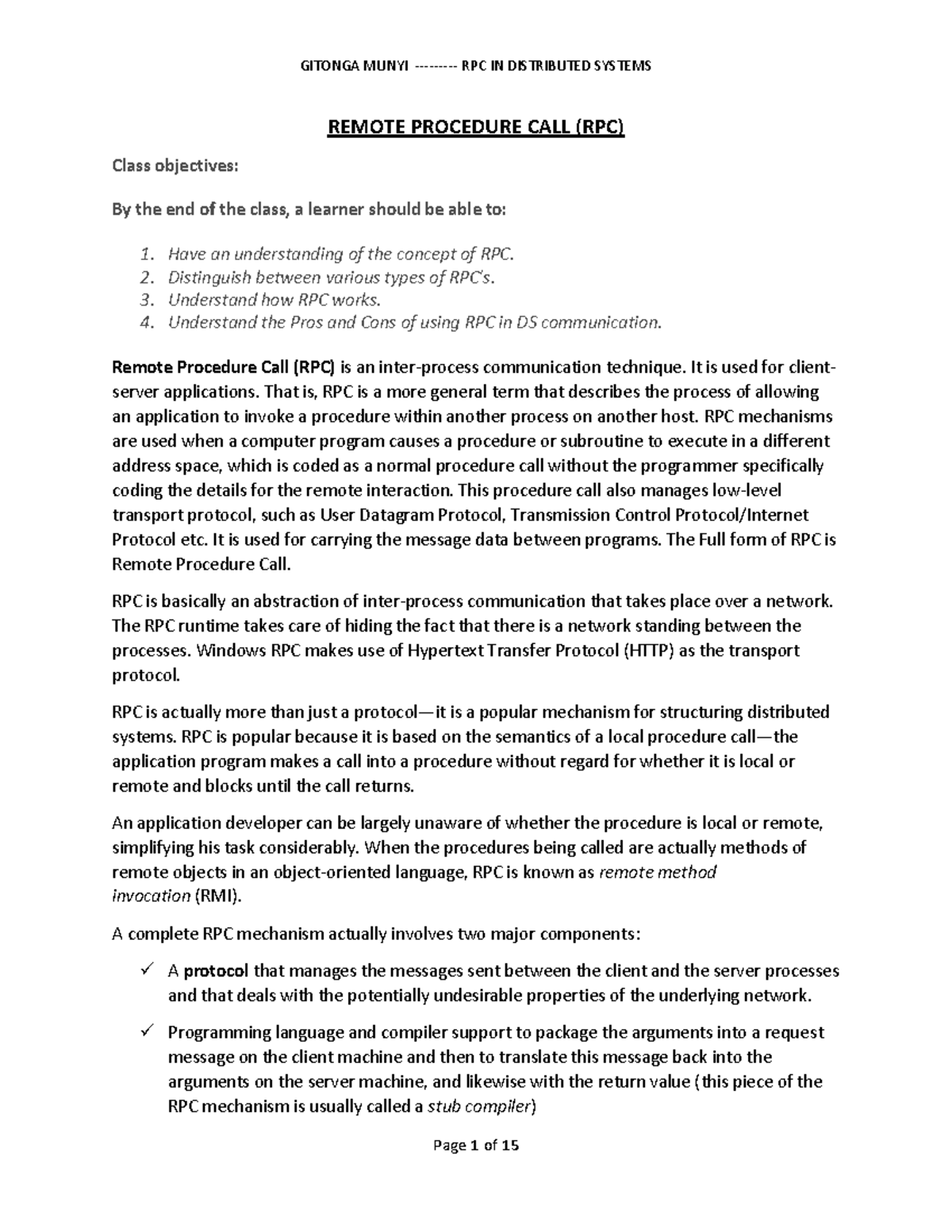 GITONGA MUNYI --------- RPC IN DISTRIBUTED SYSTEMS

REMOTE PROCEDURE CALL (RPC)

Class objectives:

By the end of the class, a learner should be able to:

1. Have an understanding of the concept of RPC.
2. Distinguish between various types of RPC's.
3. Understand how RPC works.
4. Understand the Pros and Cons of using RPC in DS communication.

Remote Procedure Call (RPC) is an inter-process communication technique. It is used for client-server applications. That is, RPC is a more general term that describes the process of allowing an application to invoke a procedure within another process on another host. RPC mechanisms are used when a computer program causes a procedure or subroutine to execute in a different address space, which is coded as a normal procedure call without the programmer specifically coding the details for the remote interaction. This procedure call also manages low-level transport protocol, such as User Datagram Protocol, Transmission Control Protocol/Internet Protocol etc. It is used for carrying the message data between programs. The Full form of RPC is Remote Procedure Call.

RPC is basically an abstraction of inter-process communication that takes place over a network. The RPC runtime takes care of hiding the fact that there is a network standing between the processes. Windows RPC makes use of Hypertext Transfer Protocol (HTTP) as the transport protocol.

RPC is actually more than just a protocol—it is a popular mechanism for structuring distributed systems. RPC is popular because it is based on the semantics of a local procedure call—the application program makes a call into a procedure without regard for whether it is local or remote and blocks until the call returns.

An application developer can be largely unaware of whether the procedure is local or remote, simplifying his task considerably. When the procedures being called are actually methods of remote objects in an object-oriented language, RPC is known as remote method invocation (RMI).

A complete RPC mechanism actually involves two major components:

✓ A protocol that manages the messages sent between the client and the server processes and that deals with the potentially undesirable properties of the underlying network.

✓ Programming language and compiler support to package the arguments into a request message on the client machine and then to translate this message back into the arguments on the server machine, and likewise with the return value (this piece of the RPC mechanism is usually called a stub compiler)

Page 1 of 15